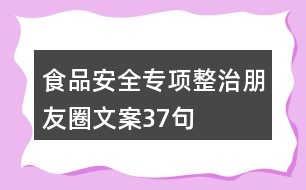 食品安全专项整治朋友圈文案37句